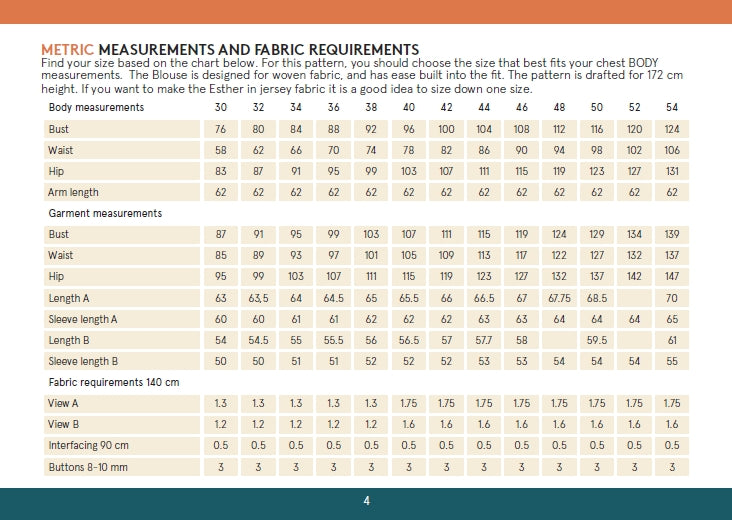 METRIC MEASUREMENTS AND FABRIC REQUIREMENTS
Find your size based on the chart below. For this pattern, you should choose the size that best fits your chest BODY measurements. The Blouse is designed for woven fabric, and has ease built into the fit. The pattern is drafted for 172 cm height. If you want to make the Esther in jersey fabric it is a good idea to size down one size.

| Body measurements | 30 | 32 | 34 | 36 | 38 | 40 | 42 | 44 | 46 | 48 | 50 | 52 | 54 |
|---|---|---|---|---|---|---|---|---|---|---|---|---|---|
| Bust | 76 | 80 | 84 | 88 | 92 | 96 | 100 | 104 | 108 | 112 | 116 | 120 | 124 |
| Waist | 58 | 62 | 66 | 70 | 74 | 78 | 82 | 86 | 90 | 94 | 98 | 102 | 106 |
| Hip | 83 | 87 | 91 | 95 | 99 | 103 | 107 | 111 | 115 | 119 | 123 | 127 | 131 |
| Arm length | 62 | 62 | 62 | 62 | 62 | 62 | 62 | 62 | 62 | 62 | 62 | 62 | 62 |
| Garment measurements | | | | | | | | | | | | | |
| Bust | 87 | 91 | 95 | 99 | 103 | 107 | 111 | 115 | 119 | 124 | 129 | 134 | 139 |
| Waist | 85 | 89 | 93 | 97 | 101 | 105 | 109 | 113 | 117 | 122 | 127 | 132 | 137 |
| Hip | 95 | 99 | 103 | 107 | 111 | 115 | 119 | 123 | 127 | 132 | 137 | 142 | 147 |
| Length A | 63 | 63,5 | 64 | 64.5 | 65 | 65.5 | 66 | 66.5 | 67 | 67.75 | 68.5 | | 70 |
| Sleeve length A | 60 | 60 | 61 | 61 | 62 | 62 | 62 | 63 | 63 | 64 | 64 | 64 | 65 |
| Length B | 54 | 54.5 | 55 | 55.5 | 56 | 56.5 | 57 | 57.7 | 58 | | 59.5 | | 61 |
| Sleeve length B | 50 | 50 | 51 | 51 | 52 | 52 | 52 | 53 | 53 | 54 | 54 | 54 | 55 |
| Fabric requirements 140 cm | | | | | | | | | | | | | |
| View A | 1.3 | 1.3 | 1.3 | 1.3 | 1.3 | 1.75 | 1.75 | 1.75 | 1.75 | 1.75 | 1.75 | 1.75 | 1.75 |
| View B | 1.2 | 1.2 | 1.2 | 1.2 | 1.2 | 1.6 | 1.6 | 1.6 | 1.6 | 1.6 | 1.6 | 1.6 | 1.6 |
| Interfacing 90 cm | 0.5 | 0.5 | 0.5 | 0.5 | 0.5 | 0.5 | 0.5 | 0.5 | 0.5 | 0.5 | 0.5 | 0.5 | 0.5 |
| Buttons 8-10 mm | 3 | 3 | 3 | 3 | 3 | 3 | 3 | 3 | 3 | 3 | 3 | 3 | 3 |

4